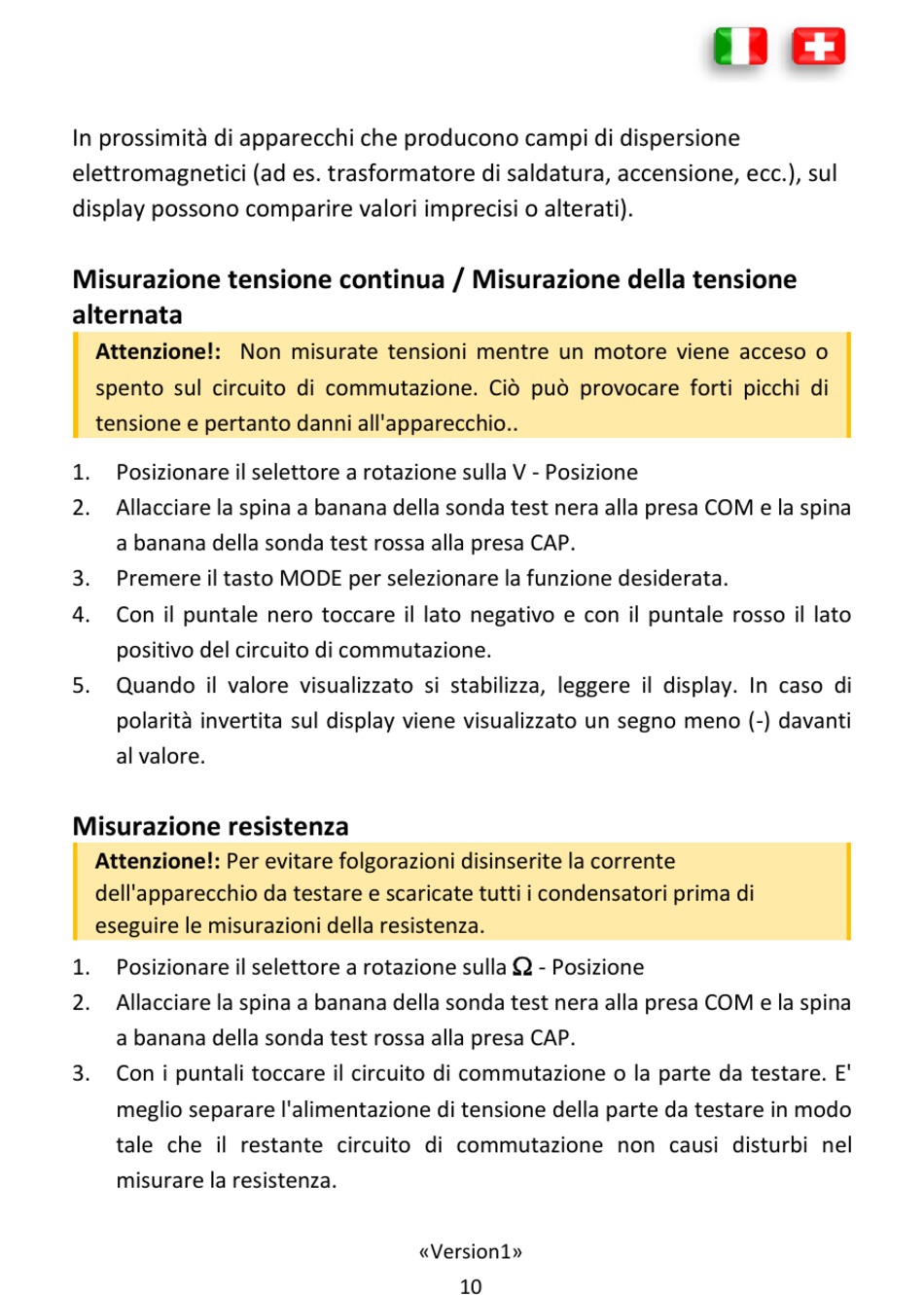 In prossimità di apparecchi che producono campi di dispersione elettromagnetici (ad es. trasformatore di saldatura, accensione, ecc.), sul display possono comparire valori imprecisi o alterati).

Misurazione tensione continua / Misurazione della tensione alternata

Attenzione!: Non misurate tensioni mentre un motore viene acceso o spento sul circuito di commutazione. Ciò può provocare forti picchi di tensione e pertanto danni all'apparecchio..

1. Posizionare il selettore a rotazione sulla V - Posizione
2. Allacciare la spina a banana della sonda test nera alla presa COM e la spina a banana della sonda test rossa alla presa CAP.
3. Premere il tasto MODE per selezionare la funzione desiderata.
4. Con il puntale nero toccare il lato negativo e con il puntale rosso il lato positivo del circuito di commutazione.
5. Quando il valore visualizzato si stabilizza, leggere il display. In caso di polarità invertita sul display viene visualizzato un segno meno (-) davanti al valore.

Misurazione resistenza

Attenzione!: Per evitare folgorazioni disinserite la corrente dell'apparecchio da testare e scaricate tutti i condensatori prima di eseguire le misurazioni della resistenza.

1. Posizionare il selettore a rotazione sulla $\Omega$ - Posizione
2. Allacciare la spina a banana della sonda test nera alla presa COM e la spina a banana della sonda test rossa alla presa CAP.
3. Con i puntali toccare il circuito di commutazione o la parte da testare. E' meglio separare l'alimentazione di tensione della parte da testare in modo tale che il restante circuito di commutazione non causi disturbi nel misurare la resistenza.

«Version1»
10